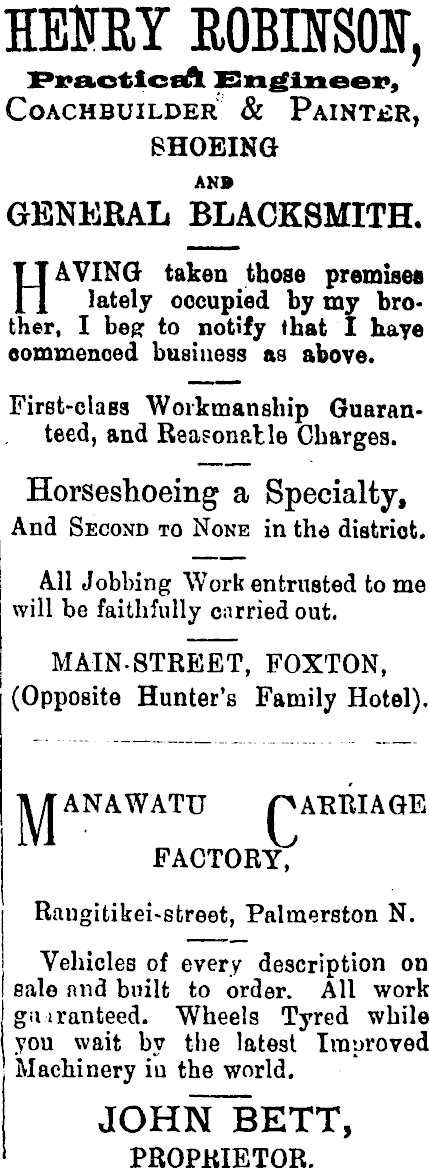 HENRY ROBINSON,

Practical Engineer,

COACHBUILDER & PAINTER,

SHOEING

AND

GENERAL BLACKSMITH.

HAVING taken those premises lately occupied by my brother, I beg to notify that I have commenced business as above.

First-class Workmanship Guaranteed, and Reasonable Charges.

Horseshoeing a Specialty,

And SECOND TO NONE in the district.

All Jobbing Work entrusted to me will be faithfully carried out.

MAIN-STREET, FOXTON,

(Opposite Hunter's Family Hotel).

MANAWATU CARRIAGE FACTORY,

Rangitikei-street, Palmerston N.

Vehicles of every description on sale and built to order. All work guaranteed. Wheels Tyred while you wait by the latest Improved Machinery in the world.

JOHN BETT,

PROPRIETOR.